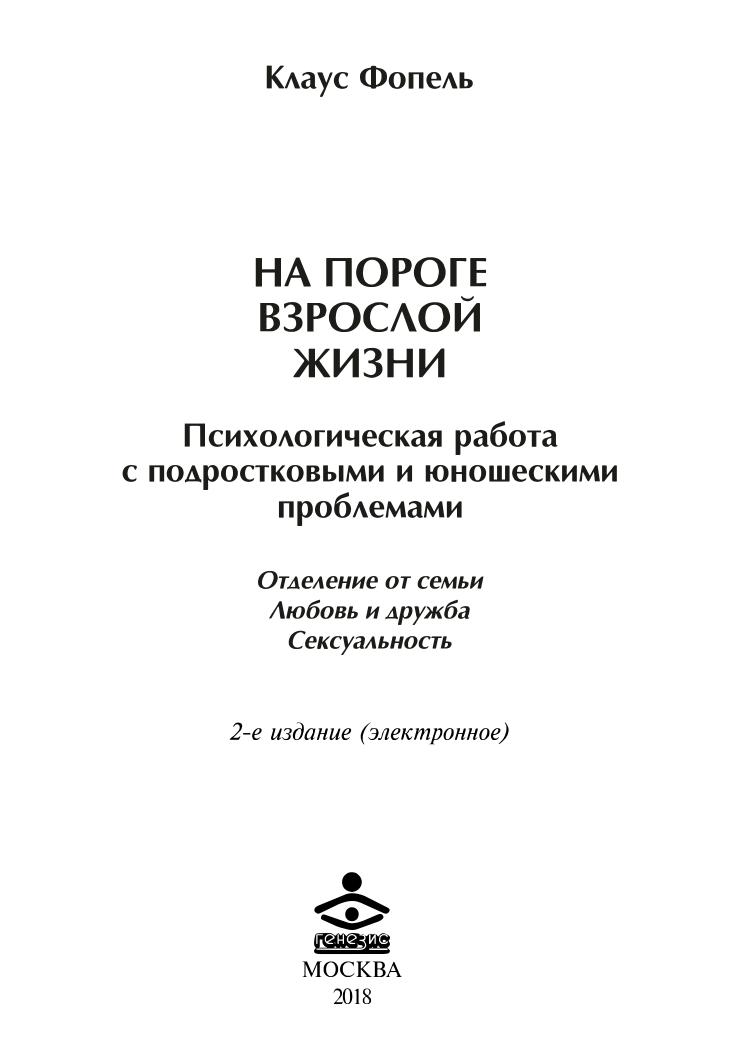 Клаус Фопель

НА ПОРОГЕ ВЗРОСЛОЙ ЖИЗНИ

Психологическая работа с подростковыми и юношескими проблемами

Отделение от семьи
Любовь и дружба
Сексуальность

2-е издание (электронное)

генезис

МОСКВА
2018